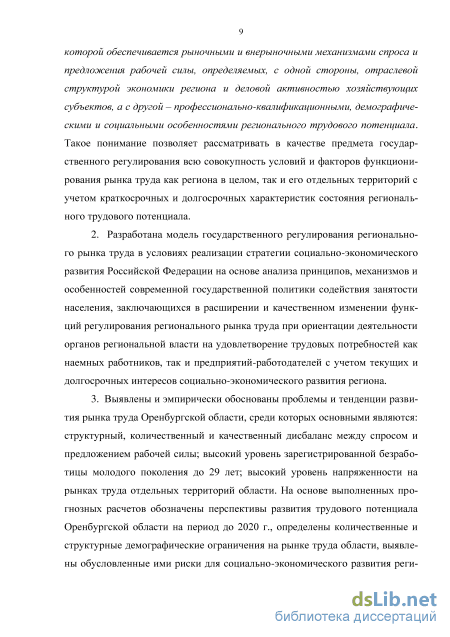 9

которой обеспечивается рыночными и внерыночными механизмами спроса и предложения рабочей силы, определяемых, с одной стороны, отраслевой структурой экономики региона и деловой активностью хозяйствующих субъектов, а с другой – профессионально-квалификационными, демографическими и социальными особенностями регионального трудового потенциала. Такое понимание позволяет рассматривать в качестве предмета государственного регулирования всю совокупность условий и факторов функционирования рынка труда как региона в целом, так и его отдельных территорий с учетом краткосрочных и долгосрочных характеристик состояния регионального трудового потенциала.

2. Разработана модель государственного регулирования регионального рынка труда в условиях реализации стратегии социально-экономического развития Российской Федерации на основе анализа принципов, механизмов и особенностей современной государственной политики содействия занятости населения, заключающихся в расширении и качественном изменении функций регулирования регионального рынка труда при ориентации деятельности органов региональной власти на удовлетворение трудовых потребностей как наемных работников, так и предприятий-работодателей с учетом текущих и долгосрочных интересов социально-экономического развития региона.

3. Выявлены и эмпирически обоснованы проблемы и тенденции развития рынка труда Оренбургской области, среди которых основными являются: структурный, количественный и качественный дисбаланс между спросом и предложением рабочей силы; высокий уровень зарегистрированной безработицы молодого поколения до 29 лет; высокий уровень напряженности на рынках труда отдельных территорий области. На основе выполненных прогнозных расчетов обозначены перспективы развития трудового потенциала Оренбургской области на период до 2020 г., определены количественные и структурные демографические ограничения на рынке труда области, выявлены обусловленные ими риски для социально-экономического развития реги-

dsLib.net
библиотека диссертаций